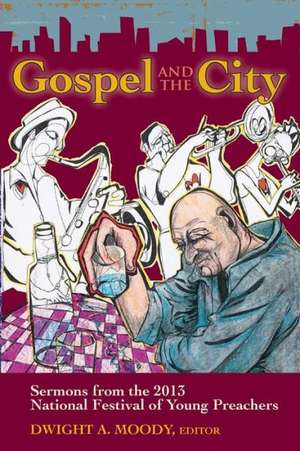 Gospel AND THE City

Sermons from the 2013 National Festival of Young Preachers

DWIGHT A. MOODY, EDITOR